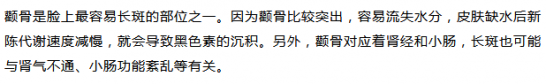 颧骨是脸上最容易长斑的部位之一。因为颧骨比较突出，容易流失水分，皮肤缺水后新陈代谢速度减慢，就会导致黑色素的沉积。另外，颧骨对应着肾经和小肠，长斑也可能与肾气不通、小肠功能紊乱等有关。